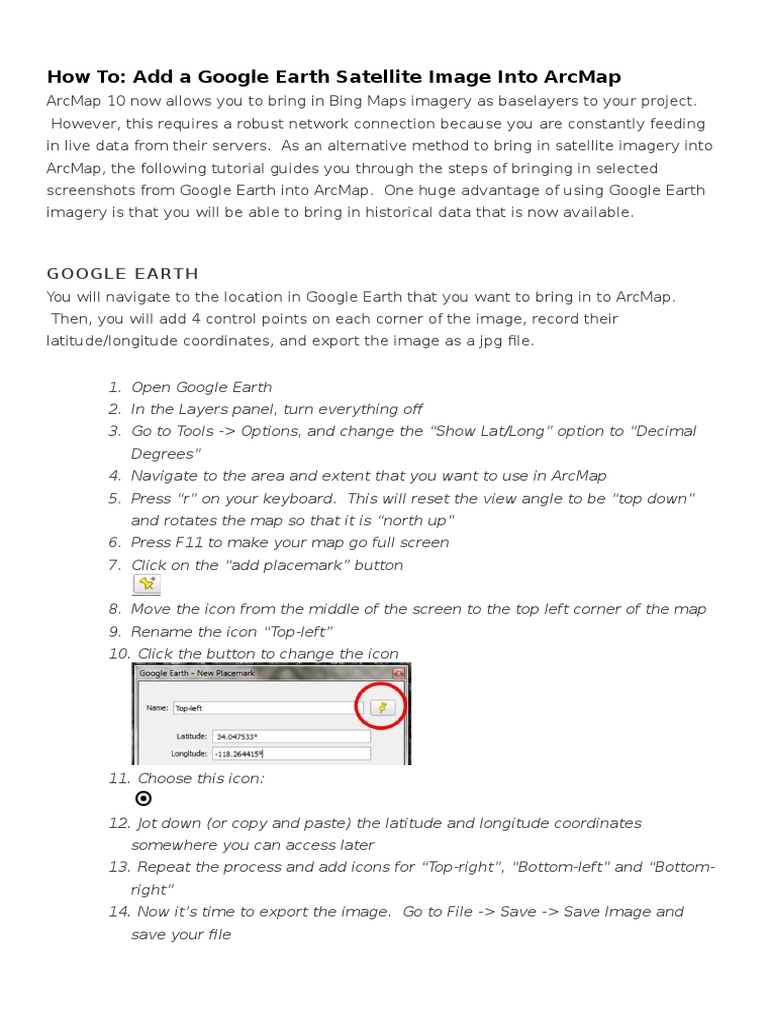 How To: Add a Google Earth Satellite Image Into ArcMap

ArcMap 10 now allows you to bring in Bing Maps imagery as baselayers to your project. However, this requires a robust network connection because you are constantly feeding in live data from their servers. As an alternative method to bring in satellite imagery into ArcMap, the following tutorial guides you through the steps of bringing in selected screenshots from Google Earth into ArcMap. One huge advantage of using Google Earth imagery is that you will be able to bring in historical data that is now available.

GOOGLE EARTH

You will navigate to the location in Google Earth that you want to bring in to ArcMap. Then, you will add 4 control points on each corner of the image, record their latitude/longitude coordinates, and export the image as a jpg file.

1. Open Google Earth
2. In the Layers panel, turn everything off
3. Go to Tools -> Options, and change the "Show Lat/Long" option to "Decimal Degrees"
4. Navigate to the area and extent that you want to use in ArcMap
5. Press "r" on your keyboard. This will reset the view angle to be "top down" and rotates the map so that it is "north up"
6. Press F11 to make your map go full screen
7. Click on the "add placemark" button
8. Move the icon from the middle of the screen to the top left corner of the map
9. Rename the icon "Top-left"
10. Click the button to change the icon

Google Earth - New Placemark
Name: Top-left
Latitude: 34.047533°
Longitude: -118.264415°

11. Choose this icon:
12. Jot down (or copy and paste) the latitude and longitude coordinates somewhere you can access later
13. Repeat the process and add icons for "Top-right", "Bottom-left" and "Bottom-right"
14. Now it's time to export the image. Go to File -> Save -> Save Image and save your file